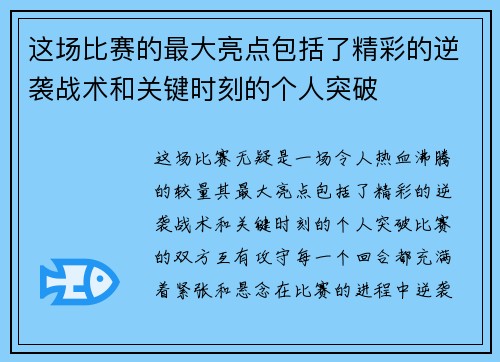 这场比赛的最大亮点包括了精彩的逆袭战术和关键时刻的个人突破

这场比赛无疑是一场令人热血沸腾的较量其最大亮点包括了精彩的逆袭战术和关键时刻的个人突破比赛的双方互有攻守每一个回合都充满着紧张和悬念在比赛的进程中逆袭